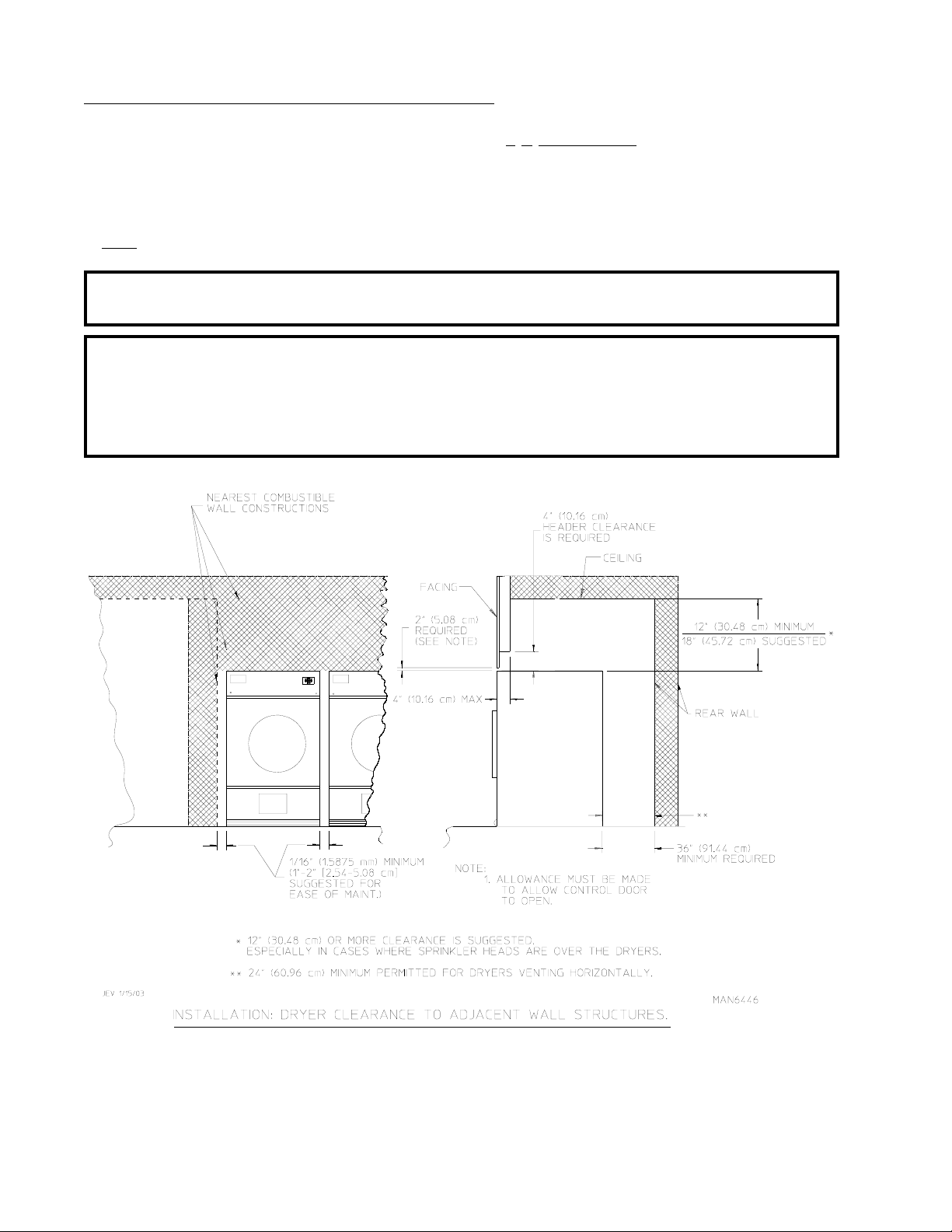 NEAREST COMBUSTIBLE WALL CONSTRUCTIONS

4" (10.16 cm) HEADER CLEARANCE IS REQUIRED

CEILING

FACING

2" (5.08 cm) REQUIRED (SEE NOTE)

12" (30.48 cm) MINIMUM
18" (45.72 cm) SUGGESTED *

4" (10.16 cm) MAX

REAR WALL

**

36" (91.44 cm) MINIMUM REQUIRED

1/16" (1.5875 mm) MINIMUM (1"-2" [2.54-5.08 cm] SUGGESTED FOR EASE OF MAINT.)

NOTE:
1. ALLOWANCE MUST BE MADE TO ALLOW CONTROL DOOR TO OPEN.

* 12" (30.48 cm) OR MORE CLEARANCE IS SUGGESTED. ESPECIALLY IN CASES WHERE SPRINKLER HEADS ARE OVER THE DRYERS.

** 24" (60.96 cm) MINIMUM PERMITTED FOR DRYERS VENTING HORIZONTALLY.

JEV 1/15/03

MAN6446

INSTALLATION: DRYER CLEARANCE TO ADJACENT WALL STRUCTURES.